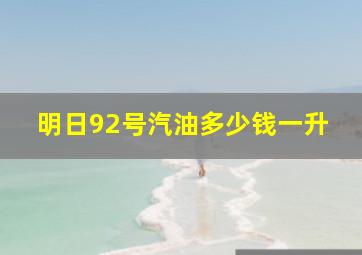 明日92号汽油多少钱一升